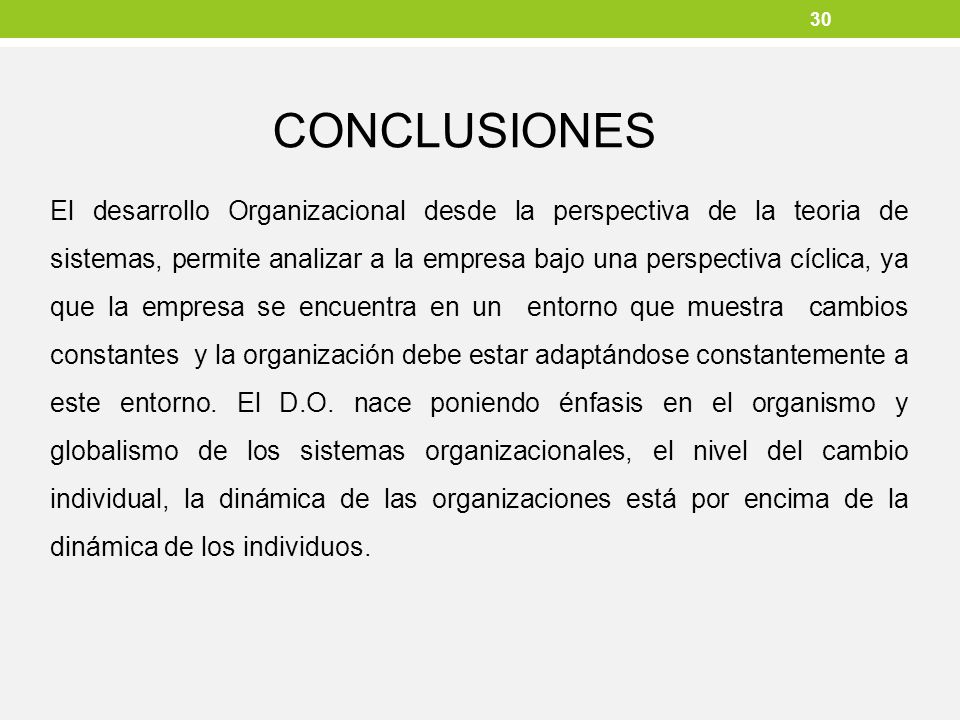 30

CONCLUSIONES

El desarrollo Organizacional desde la perspectiva de la teoria de sistemas, permite analizar a la empresa bajo una perspectiva cíclica, ya que la empresa se encuentra en un entorno que muestra cambios constantes y la organización debe estar adaptándose constantemente a este entorno. El D.O. nace poniendo énfasis en el organismo y globalismo de los sistemas organizacionales, el nivel del cambio individual, la dinámica de las organizaciones está por encima de la dinámica de los individuos.